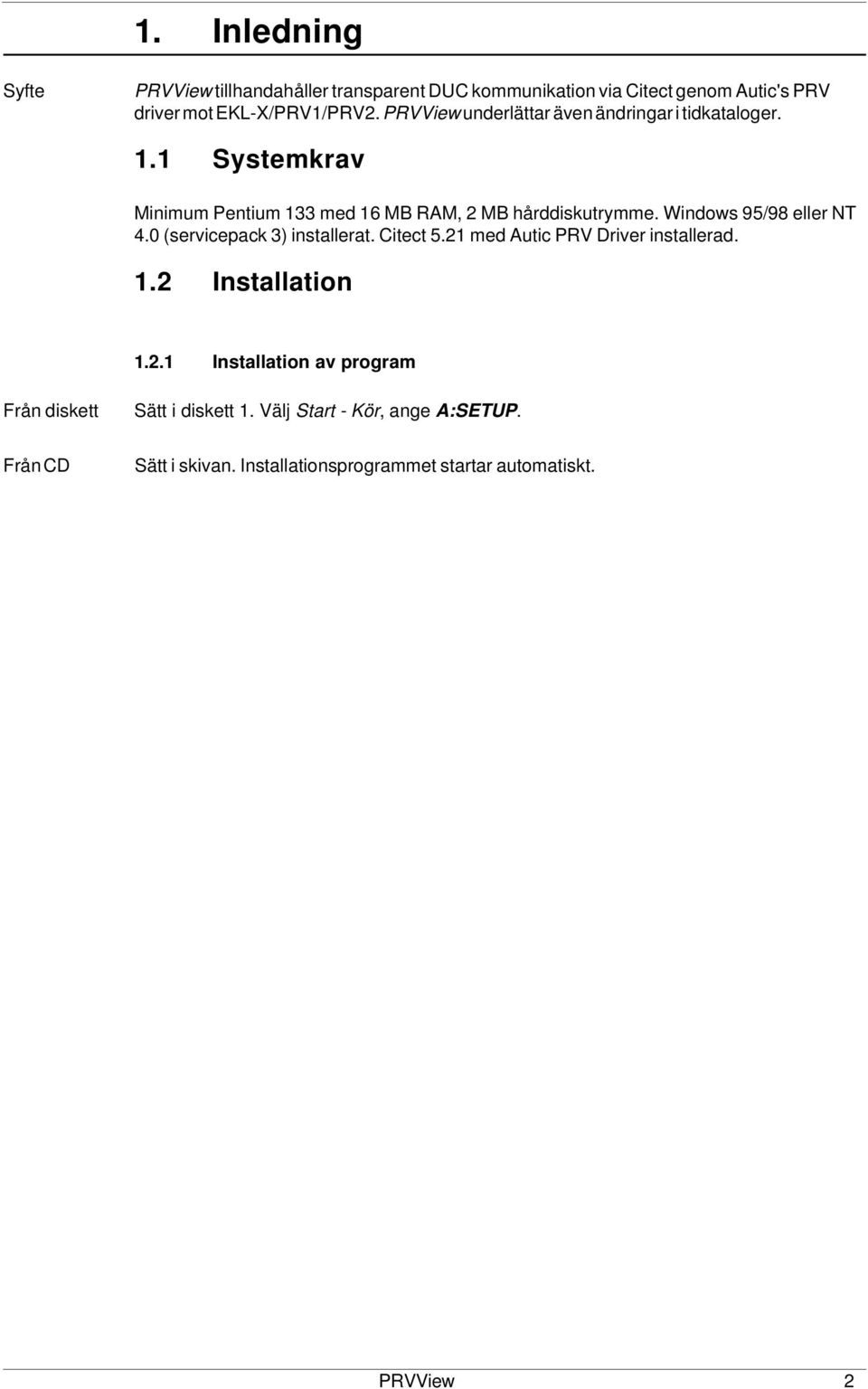 1. Inledning

Syfte

PRVView tillhandahåller transparent DUC kommunikation via Citect genom Autic's PRV driver mot EKL-X/PRV1/PRV2. PRVView underlättar även ändringar i tidkataloger.

1.1 Systemkrav

Minimum Pentium 133 med 16 MB RAM, 2 MB hårddiskutrymme. Windows 95/98 eller NT 4.0 (servicepack 3) installerat. Citect 5.21 med Autic PRV Driver installerad.

1.2 Installation

1.2.1 Installation av program

Från diskett

Sätt i diskett 1. Välj Start - Kör, ange A:SETUP.

Från CD

Sätt i skivan. Installationsprogrammet startar automatiskt.

PRVView 2